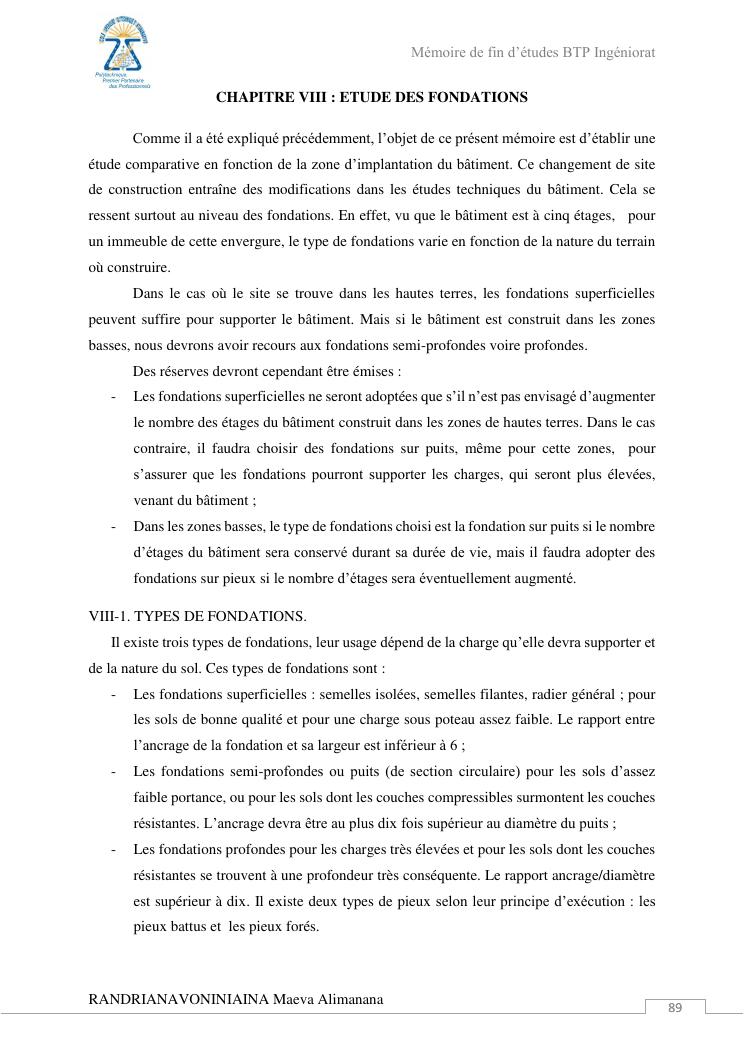 Polytechnique
Premier Partenaire
des Professionnels

Mémoire de fin d'études BTP Ingéniorat

CHAPITRE VIII : ETUDE DES FONDATIONS

Comme il a été expliqué précédemment, l'objet de ce présent mémoire est d'établir une étude comparative en fonction de la zone d'implantation du bâtiment. Ce changement de site de construction entraîne des modifications dans les études techniques du bâtiment. Cela se ressent surtout au niveau des fondations. En effet, vu que le bâtiment est à cinq étages, pour un immeuble de cette envergure, le type de fondations varie en fonction de la nature du terrain où construire.

Dans le cas où le site se trouve dans les hautes terres, les fondations superficielles peuvent suffire pour supporter le bâtiment. Mais si le bâtiment est construit dans les zones basses, nous devrons avoir recours aux fondations semi-profondes voire profondes.

Des réserves devront cependant être émises :

- Les fondations superficielles ne seront adoptées que s'il n'est pas envisagé d'augmenter le nombre des étages du bâtiment construit dans les zones de hautes terres. Dans le cas contraire, il faudra choisir des fondations sur puits, même pour cette zones, pour s'assurer que les fondations pourront supporter les charges, qui seront plus élevées, venant du bâtiment ;
- Dans les zones basses, le type de fondations choisi est la fondation sur puits si le nombre d'étages du bâtiment sera conservé durant sa durée de vie, mais il faudra adopter des fondations sur pieux si le nombre d'étages sera éventuellement augmenté.

VIII-1. TYPES DE FONDATIONS.

Il existe trois types de fondations, leur usage dépend de la charge qu'elle devra supporter et de la nature du sol. Ces types de fondations sont :

- Les fondations superficielles : semelles isolées, semelles filantes, radier général ; pour les sols de bonne qualité et pour une charge sous poteau assez faible. Le rapport entre l'ancrage de la fondation et sa largeur est inférieur à 6 ;
- Les fondations semi-profondes ou puits (de section circulaire) pour les sols d'assez faible portance, ou pour les sols dont les couches compressibles surmontent les couches résistantes. L'ancrage devra être au plus dix fois supérieur au diamètre du puits ;
- Les fondations profondes pour les charges très élevées et pour les sols dont les couches résistantes se trouvent à une profondeur très conséquente. Le rapport ancrage/diamètre est supérieur à dix. Il existe deux types de pieux selon leur principe d'exécution : les pieux battus et les pieux forés.

RANDRIANAVONINIAINA Maeva Alimanana

89